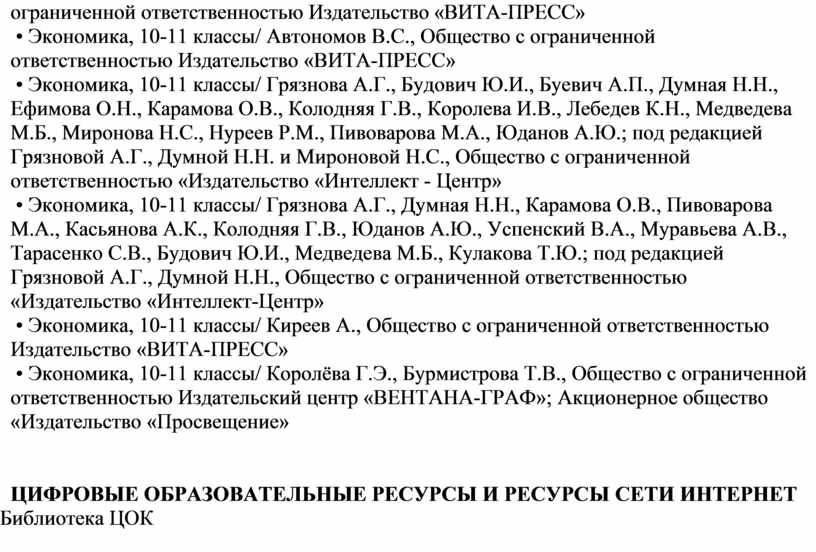 ограниченной ответственностью Издательство «ВИТА-ПРЕСС»
• Экономика, 10-11 классы/ Автономов В.С., Общество с ограниченной ответственностью Издательство «ВИТА-ПРЕСС»
• Экономика, 10-11 классы/ Грязнова А.Г., Будович Ю.И., Буевич А.П., Думная Н.Н., Ефимова О.Н., Карамова О.В., Колодняя Г.В., Королева И.В., Лебедев К.Н., Медведева М.Б., Миронова Н.С., Нуреев Р.М., Пивоварова М.А., Юданов А.Ю.; под редакцией Грязновой А.Г., Думной Н.Н. и Мироновой Н.С., Общество с ограниченной ответственностью «Издательство «Интеллект - Центр»
• Экономика, 10-11 классы/ Грязнова А.Г., Думная Н.Н., Карамова О.В., Пивоварова М.А., Касьянова А.К., Колодняя Г.В., Юданов А.Ю., Успенский В.А., Муравьева А.В., Тарасенко С.В., Будович Ю.И., Медведева М.Б., Кулакова Т.Ю.; под редакцией Грязновой А.Г., Думной Н.Н., Общество с ограниченной ответственностью «Издательство «Интеллект-Центр»
• Экономика, 10-11 классы/ Киреев А., Общество с ограниченной ответственностью Издательство «ВИТА-ПРЕСС»
• Экономика, 10-11 классы/ Королёва Г.Э., Бурмистрова Т.В., Общество с ограниченной ответственностью Издательский центр «ВЕНТАНА-ГРАФ»; Акционерное общество «Издательство «Просвещение»

ЦИФРОВЫЕ ОБРАЗОВАТЕЛЬНЫЕ РЕСУРСЫ И РЕСУРСЫ СЕТИ ИНТЕРНЕТ
Библиотека ЦОК